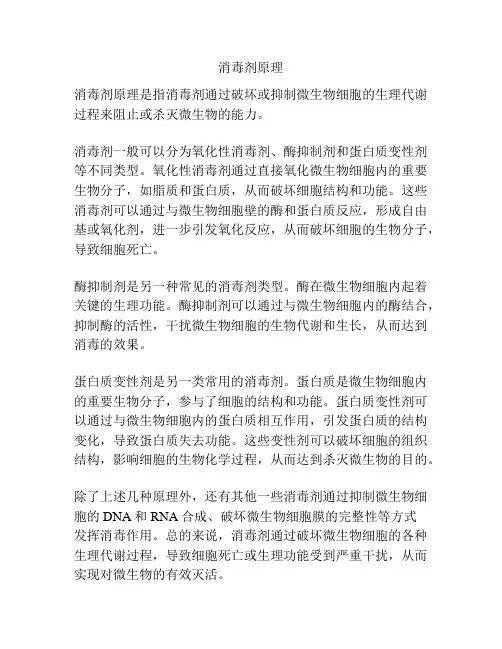 消毒剂原理

消毒剂原理是指消毒剂通过破坏或抑制微生物细胞的生理代谢过程来阻止或杀灭微生物的能力。

消毒剂一般可以分为氧化性消毒剂、酶抑制剂和蛋白质变性剂等不同类型。氧化性消毒剂通过直接氧化微生物细胞内的重要生物分子，如脂质和蛋白质，从而破坏细胞结构和功能。这些消毒剂可以通过与微生物细胞壁的酶和蛋白质反应，形成自由基或氧化剂，进一步引发氧化反应，从而破坏细胞的生物分子，导致细胞死亡。

酶抑制剂是另一种常见的消毒剂类型。酶在微生物细胞内起着关键的生理功能。酶抑制剂可以通过与微生物细胞内的酶结合，抑制酶的活性，干扰微生物细胞的生物代谢和生长，从而达到消毒的效果。

蛋白质变性剂是另一类常用的消毒剂。蛋白质是微生物细胞内的重要生物分子，参与了细胞的结构和功能。蛋白质变性剂可以通过与微生物细胞内的蛋白质相互作用，引发蛋白质的结构变化，导致蛋白质失去功能。这些变性剂可以破坏细胞的组织结构，影响细胞的生物化学过程，从而达到杀灭微生物的目的。

除了上述几种原理外，还有其他一些消毒剂通过抑制微生物细胞的 DNA 和 RNA 合成、破坏微生物细胞膜的完整性等方式发挥消毒作用。总的来说，消毒剂通过破坏微生物细胞的各种生理代谢过程，导致细胞死亡或生理功能受到严重干扰，从而实现对微生物的有效灭活。